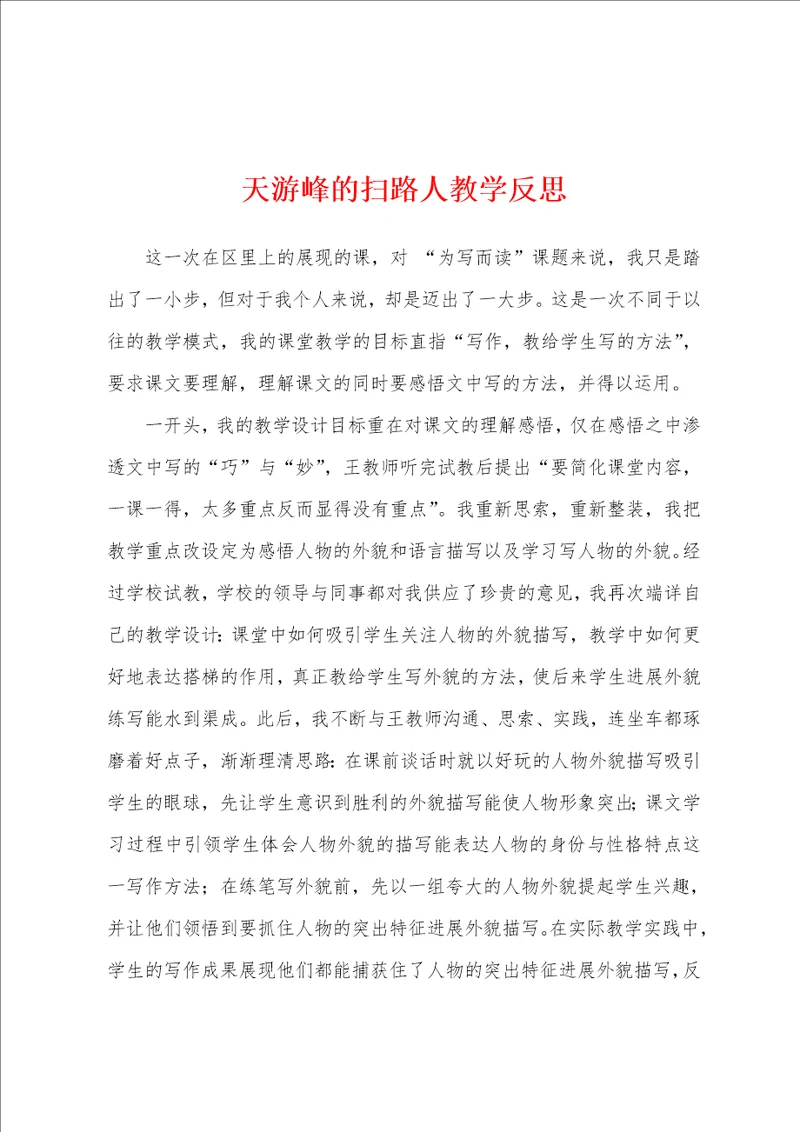 天游峰的扫路人教学反思

这一次在区里上的展现的课，对 “为写而读”课题来说，我只是踏出了一小步，但对于我个人来说，却是迈出了一大步。这是一次不同于以往的教学模式，我的课堂教学的目标直指“写作，教给学生写的方法”，要求课文要理解，理解课文的同时要感悟文中写的方法，并得以运用。

一开头，我的教学设计目标重在对课文的理解感悟，仅在感悟之中渗透文中写的“巧”与“妙”，王教师听完试教后提出“要简化课堂内容，一课一得，太多重点反而显得没有重点”。我重新思索，重新整装，我把教学重点改设定为感悟人物的外貌和语言描写以及学习写人物的外貌。经过学校试教，学校的领导与同事都对我供应了珍贵的意见，我再次端详自己的教学设计：课堂中如何吸引学生关注人物的外貌描写，教学中如何更好地表达搭梯的作用，真正教给学生写外貌的方法，使后来学生进展外貌练写能水到渠成。此后，我不断与王教师沟通、思索、实践，连坐车都琢磨着好点子，渐渐理清思路：在课前谈话时就以好玩的人物外貌描写吸引学生的眼球，先让学生意识到胜利的外貌描写能使人物形象突出；课文学习过程中引领学生体会人物外貌的描写能表达人物的身份与性格特点这一写作方法；在练笔写外貌前，先以一组夸大的人物外貌提起学生兴趣，并让他们领悟到要抓住人物的突出特征进展外貌描写。在实际教学实践中，学生的写作成果展现他们都能捕获住了人物的突出特征进展外貌描写，反